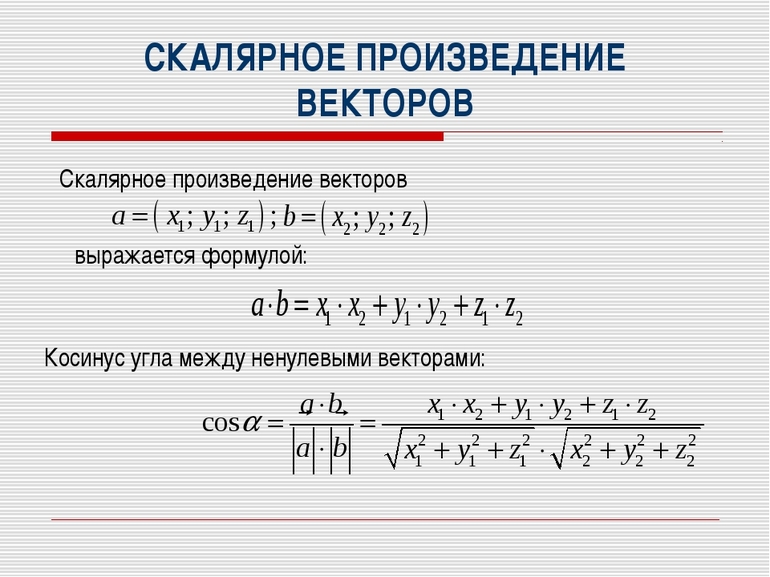 СКАЛЯРНОЕ ПРОИЗВЕДЕНИЕ ВЕКТОРОВ

Скалярное произведение векторов

$a = (x_1; y_1; z_1); b = (x_2; y_2; z_2)$

выражается формулой:

$a \cdot b = x_1 \cdot x_2 + y_1 \cdot y_2 + z_1 \cdot z_2$

Косинус угла между ненулевыми векторами:

$\cos\alpha = \frac{\vec{a} \cdot \vec{b}}{|a| \cdot |b|} = \frac{x_1 \cdot x_2 + y_1 \cdot y_2 + z_1 \cdot z_2}{\sqrt{x_1^2 + y_1^2 + z_1^2} \cdot \sqrt{x_2^2 + y_2^2 + z_2^2}}$